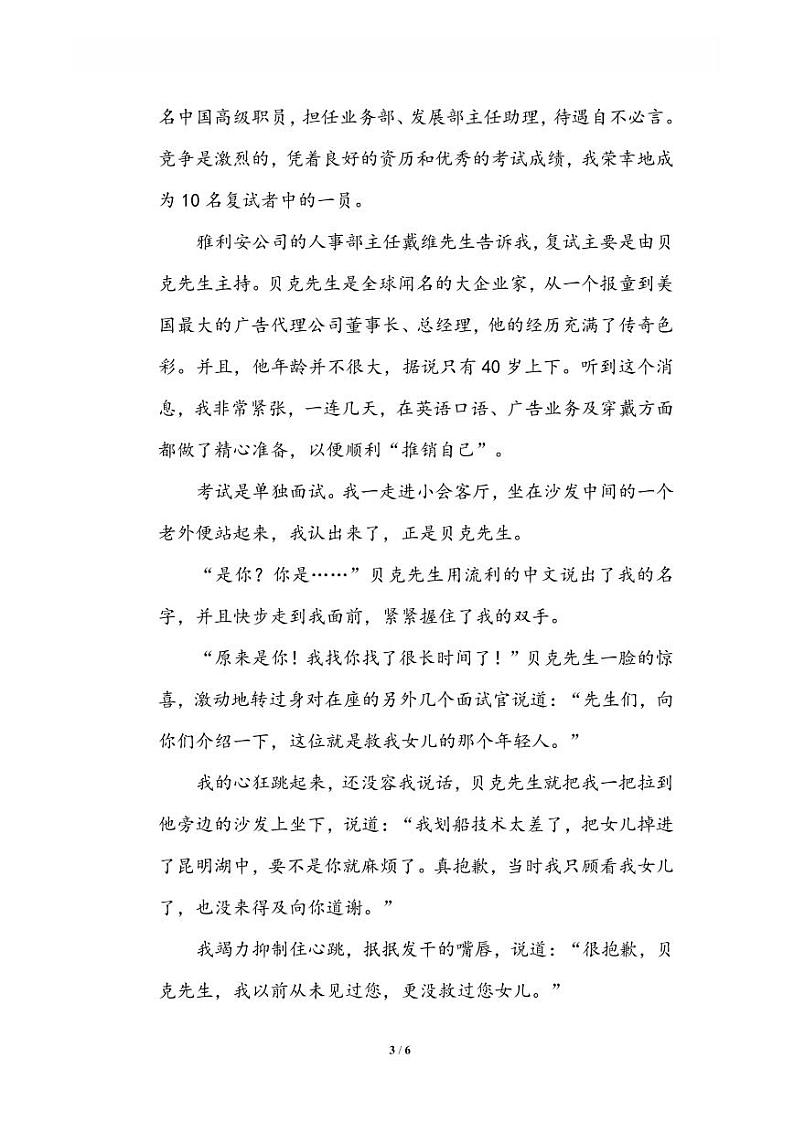 名中国高级职员，担任业务部、发展部主任助理，待遇自不必言。竞争是激烈的，凭着良好的资历和优秀的考试成绩，我荣幸地成为 10 名复试者中的一员。

雅利安公司的人事部主任戴维先生告诉我，复试主要是由贝克先生主持。贝克先生是全球闻名的大企业家，从一个报童到美国最大的广告代理公司董事长、总经理，他的经历充满了传奇色彩。并且，他年龄并不很大，据说只有 40 岁上下。听到这个消息，我非常紧张，一连几天，在英语口语、广告业务及穿戴方面都做了精心准备，以便顺利“推销自己”。

考试是单独面试。我一走进小会客厅，坐在沙发中间的一个老外便站起来，我认出来了，正是贝克先生。

“是你？你是……”贝克先生用流利的中文说出了我的名字，并且快步走到我面前，紧紧握住了我的双手。

“原来是你！我找你找了很长时间了！”贝克先生一脸的惊喜，激动地转过身对在座的另外几个面试官说道：“先生们，向你们介绍一下，这位就是救我女儿的那个年轻人。”

我的心狂跳起来，还没容我说话，贝克先生就把我一把拉到他旁边的沙发上坐下，说道：“我划船技术太差了，把女儿掉进了昆明湖中，要不是你就麻烦了。真抱歉，当时我只顾看我女儿了，也没来得及向你道谢。”

我竭力抑制住心跳，抿抿发干的嘴唇，说道：“很抱歉，贝克先生，我以前从未见过您，更没救过您女儿。”

3 / 6